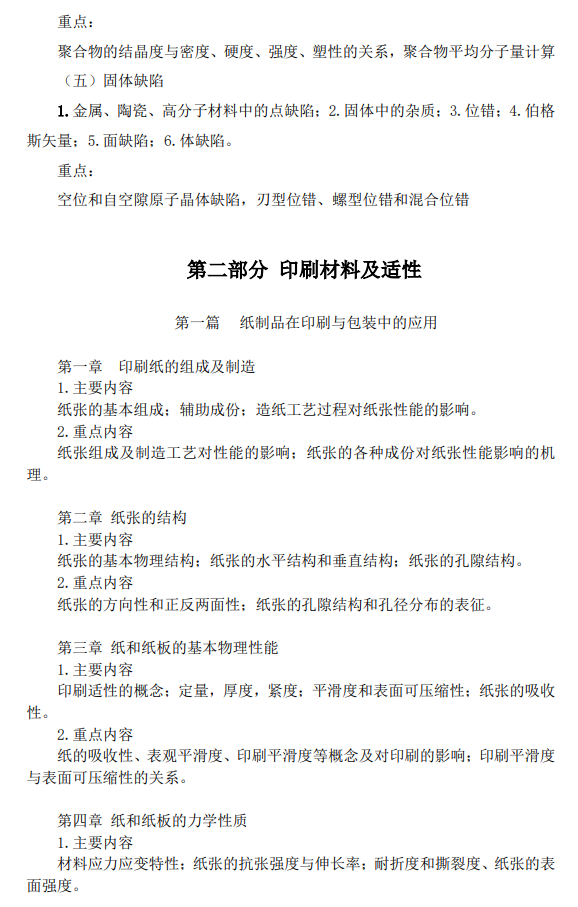 重点：

聚合物的结晶度与密度、硬度、强度、塑性的关系，聚合物平均分子量计算

（五）固体缺陷

1. 金属、陶瓷、高分子材料中的点缺陷；2. 固体中的杂质；3. 位错；4. 伯格斯矢量；5. 面缺陷；6. 体缺陷。

重点：

空位和自空隙原子晶体缺陷，刃型位错、螺型位错和混合位错

第二部分 印刷材料及适性

第一篇 纸制品在印刷与包装中的应用

第一章 印刷纸的组成及制造
1. 主要内容
纸张的基本组成；辅助成份；造纸工艺过程对纸张性能的影响。
2. 重点内容
纸张组成及制造工艺对性能的影响；纸张的各种成份对纸张性能影响的机理。

第二章 纸张的结构
1. 主要内容
纸张的基本物理结构；纸张的水平结构和垂直结构；纸张的孔隙结构。
2. 重点内容
纸张的方向性和正反两面性；纸张的孔隙结构和孔径分布的表征。

第三章 纸和纸板的基本物理性能
1. 主要内容
印刷适性的概念；定量，厚度，紧度；平滑度和表面可压缩性；纸张的吸收性。
2. 重点内容
纸的吸收性、表观平滑度、印刷平滑度等概念及对印刷的影响；印刷平滑度与表面可压缩性的关系。

第四章 纸和纸板的力学性质
1. 主要内容
材料应力应变特性；纸张的抗张强度与伸长率；耐折度和撕裂度、纸张的表面强度。